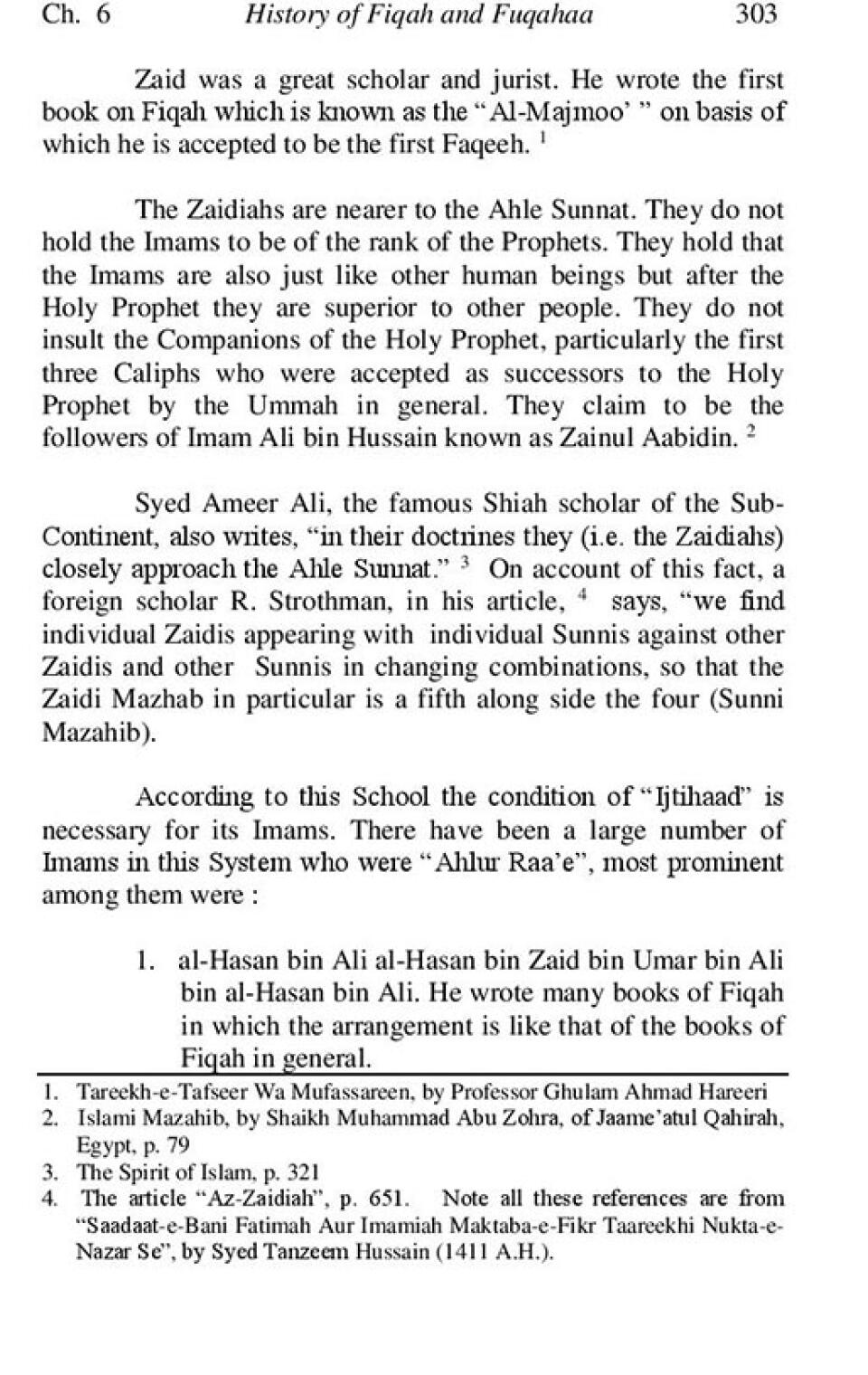 Ch. 6 History of Fiqah and Fuqahaa 303

Zaid was a great scholar and jurist. He wrote the first book on Fiqah which is known as the "Al-Majmoo' " on basis of which he is accepted to be the first Faqeeh. $^1$

The Zaidiahs are nearer to the Ahle Sunnat. They do not hold the Imams to be of the rank of the Prophets. They hold that the Imams are also just like other human beings but after the Holy Prophet they are superior to other people. They do not insult the Companions of the Holy Prophet, particularly the first three Caliphs who were accepted as successors to the Holy Prophet by the Ummah in general. They claim to be the followers of Imam Ali bin Hussain known as Zainul Aabidin. $^2$

Syed Ameer Ali, the famous Shiah scholar of the Sub-Continent, also writes, "in their doctrines they (i.e. the Zaidiahs) closely approach the Ahle Sunnat." $^3$ On account of this fact, a foreign scholar R. Strothman, in his article, $^4$ says, "we find individual Zaidis appearing with individual Sunnis against other Zaidis and other Sunnis in changing combinations, so that the Zaidi Mazhab in particular is a fifth along side the four (Sunni Mazahib).

According to this School the condition of "Ijtihaad" is necessary for its Imams. There have been a large number of Imams in this System who were "Ahlur Raa'e", most prominent among them were :

1. al-Hasan bin Ali al-Hasan bin Zaid bin Umar bin Ali bin al-Hasan bin Ali. He wrote many books of Fiqah in which the arrangement is like that of the books of Fiqah in general.

1. Tareekh-e-Tafseer Wa Mufassareen, by Professor Ghulam Ahmad Hareeri
2. Islami Mazahib, by Shaikh Muhammad Abu Zohra, of Jaame'atul Qahirah, Egypt, p. 79
3. The Spirit of Islam, p. 321
4. The article "Az-Zaidiah", p. 651. Note all these references are from "Saadaat-e-Bani Fatimah Aur Imamiah Maktaba-e-Fikr Taareekhi Nukta-e-Nazar Se", by Syed Tanzeem Hussain (1411 A.H.).